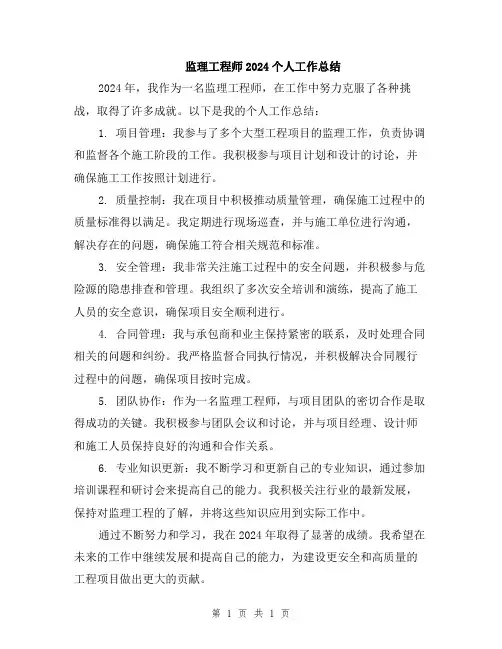 监理工程师2024个人工作总结

2024年，我作为一名监理工程师，在工作中努力克服了各种挑战，取得了许多成就。以下是我的个人工作总结：

1. 项目管理：我参与了多个大型工程项目的监理工作，负责协调和监督各个施工阶段的工作。我积极参与项目计划和设计的讨论，并确保施工工作按照计划进行。

2. 质量控制：我在项目中积极推动质量管理，确保施工过程中的质量标准得以满足。我定期进行现场巡查，并与施工单位进行沟通，解决存在的问题，确保施工符合相关规范和标准。

3. 安全管理：我非常关注施工过程中的安全问题，并积极参与危险源的隐患排查和管理。我组织了多次安全培训和演练，提高了施工人员的安全意识，确保项目安全顺利进行。

4. 合同管理：我与承包商和业主保持紧密的联系，及时处理合同相关的问题和纠纷。我严格监督合同执行情况，并积极解决合同履行过程中的问题，确保项目按时完成。

5. 团队协作：作为一名监理工程师，与项目团队的密切合作是取得成功的关键。我积极参与团队会议和讨论，并与项目经理、设计师和施工人员保持良好的沟通和合作关系。

6. 专业知识更新：我不断学习和更新自己的专业知识，通过参加培训课程和研讨会来提高自己的能力。我积极关注行业的最新发展，保持对监理工程的了解，并将这些知识应用到实际工作中。

通过不断努力和学习，我在2024年取得了显著的成绩。我希望在未来的工作中继续发展和提高自己的能力，为建设更安全和高质量的工程项目做出更大的贡献。

第 1 页 共 1 页